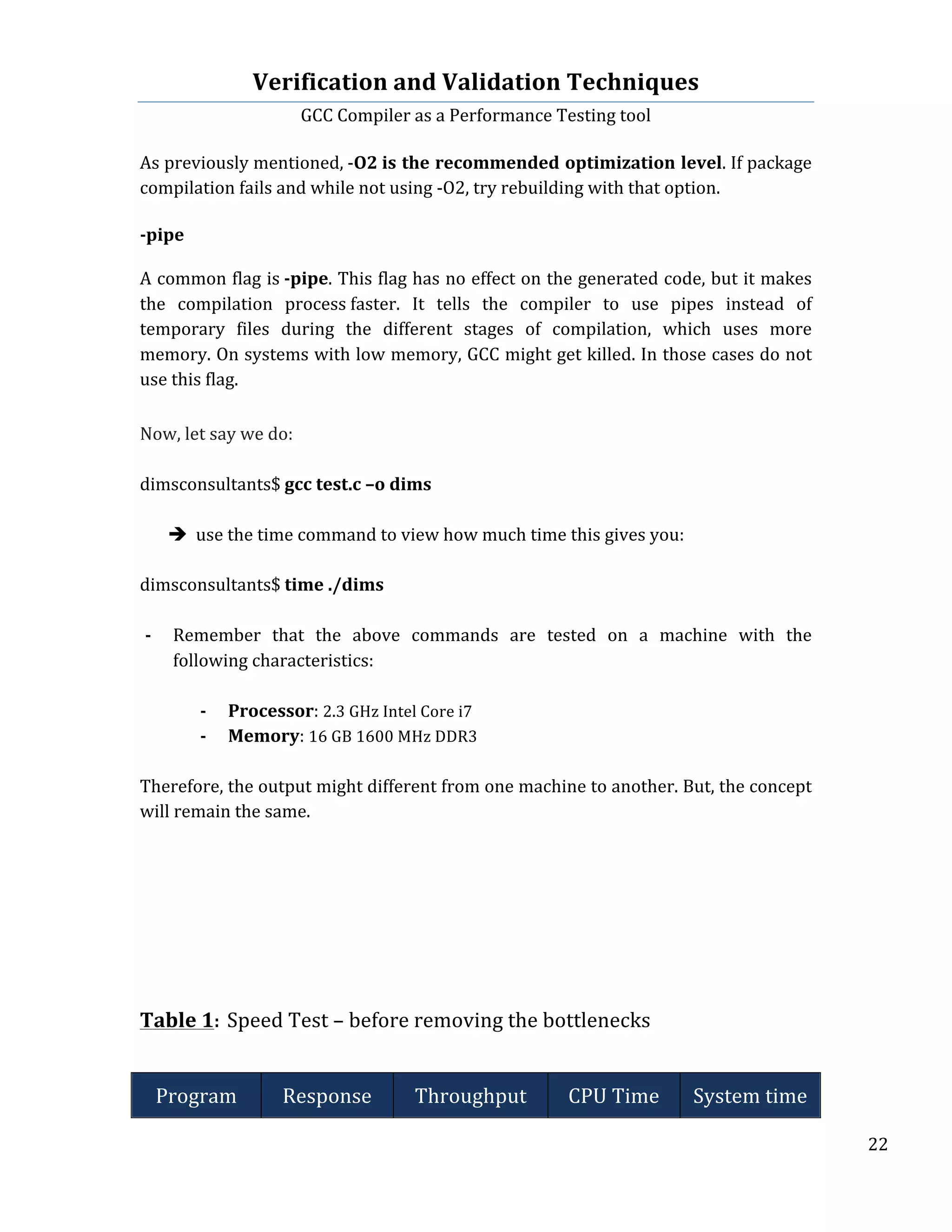 Verification and Validation Techniques

GCC Compiler as a Performance Testing tool

As previously mentioned, -O2 is the recommended optimization level. If package compilation fails and while not using -O2, try rebuilding with that option.

-pipe

A common flag is -pipe. This flag has no effect on the generated code, but it makes the compilation process faster. It tells the compiler to use pipes instead of temporary files during the different stages of compilation, which uses more memory. On systems with low memory, GCC might get killed. In those cases do not use this flag.

Now, let say we do:

dimsconsultants$ gcc test.c –o dims

➔ use the time command to view how much time this gives you:

dimsconsultants$ time ./dims

- Remember that the above commands are tested on a machine with the following characteristics:

- Processor: 2.3 GHz Intel Core i7
- Memory: 16 GB 1600 MHz DDR3

Therefore, the output might different from one machine to another. But, the concept will remain the same.

Table 1: Speed Test – before removing the bottlenecks

| Program | Response | Throughput | CPU Time | System time |
|---|---|---|---|---|

22